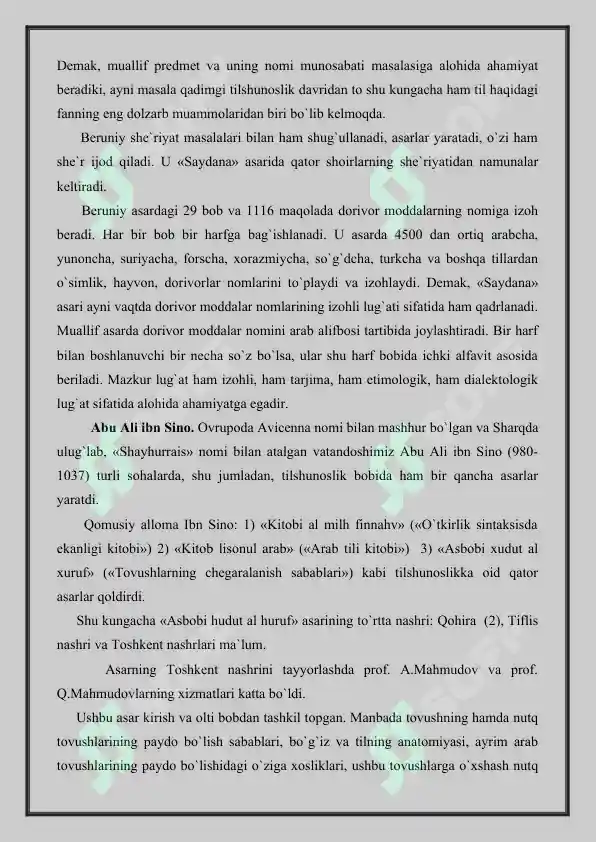 Demak, muallif predmet va uning nomi munosabati masalasiga alohida ahamiyat beradiki, ayni masala qadimgi tilshunoslik davridan to shu kungacha ham til haqidagi fanning eng dolzarb muammolaridan biri bo`lib kelmoqda.

Beruniy she`riyat masalalari bilan ham shug`ullanadi, asarlar yaratadi, o`zi ham she`r ijod qiladi. U «Saydana» asarida qator shoirlarning she`riyatidan namunalar keltiradi.

Beruniy asardagi 29 bob va 1116 maqolada dorivor moddalarning nomiga izoh beradi. Har bir bob bir harfga bag`ishlanadi. U asarda 4500 dan ortiq arabcha, yunoncha, suriyacha, forscha, xorazmiycha, so`g`dcha, turkcha va boshqa tillardan o`simlik, hayvon, dorivorlar nomlarini to`playdi va izohlaydi. Demak, «Saydana» asari ayni vaqtda dorivor moddalar nomlarining izohli lug`ati sifatida ham qadrlanadi. Muallif asarda dorivor moddalar nomini arab alifbosi tartibida joylashtiradi. Bir harf bilan boshlanuvchi bir necha so`z bo`lsa, ular shu harf bobida ichki alfavit asosida beriladi. Mazkur lug`at ham izohli, ham tarjima, ham etimologik, ham dialektologik lug`at sifatida alohida ahamiyatga egadir.

Abu Ali ibn Sino. Ovrupoda Avicenna nomi bilan mashhur bo`lgan va Sharqda ulug`lab, «Shayhurrais» nomi bilan atalgan vatandoshimiz Abu Ali ibn Sino (980-1037) turli sohalarda, shu jumladan, tilshunoslik bobida ham bir qancha asarlar yaratdi.

Qomusiy alloma Ibn Sino: 1) «Kitobi al milh finnahv» («O`tkirlik sintaksisda ekanligi kitobi») 2) «Kitob lisonul arab» («Arab tili kitobi») 3) «Asbobi xudut al xuruf» («Tovushlarning chegaralanish sabablari») kabi tilshunoslikka oid qator asarlar qoldirdi.

Shu kungacha «Asbobi hudut al huruf» asarining to`rtta nashri: Qohira (2), Tiflis nashri va Toshkent nashrlari ma`lum.

Asarning Toshkent nashrini tayyorlashda prof. A.Mahmudov va prof. Q.Mahmudovlarning xizmatlari katta bo`ldi.

Ushbu asar kirish va olti bobdan tashkil topgan. Manbada tovushning hamda nutq tovushlarining paydo bo`lish sabablari, bo`g`iz va tilning anatomiyasi, ayrim arab tovushlarining paydo bo`lishidagi o`ziga xosliklari, ushbu tovushlarga o`xshash nutq